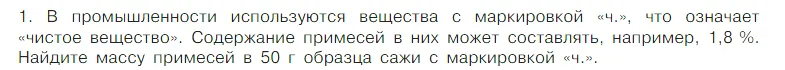 1. В промышленности используются вещества с маркировкой «ч.», что означает «чистое вещество». Содержание примесей в них может составлять, например, 1,8 %. Найдите массу примесей в 50 г образца сажи с маркировкой «ч.».